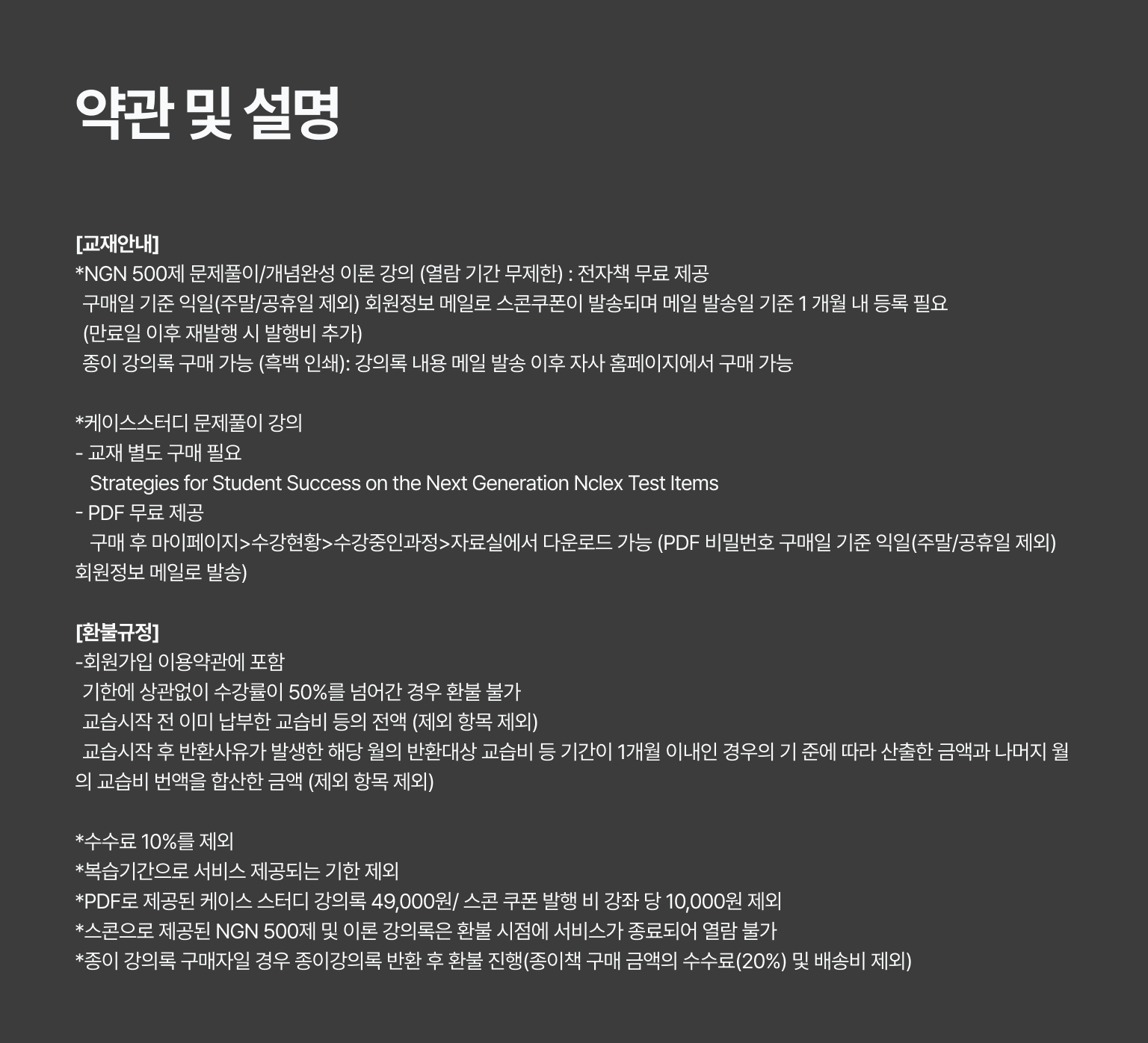 약관 및 설명

[교재안내]
*NGN 500제 문제풀이/개념완성 이론 강의 (열람 기간 무제한) : 전자책 무료 제공
구매일 기준 익일(주말/공휴일 제외) 회원정보 메일로 스콘쿠폰이 발송되며 메일 발송일 기준 1 개월 내 등록 필요
(만료일 이후 재발행 시 발행비 추가)
종이 강의록 구매 가능 (흑백 인쇄): 강의록 내용 메일 발송 이후 자사 홈페이지에서 구매 가능

*케이스스터디 문제풀이 강의
- 교재 별도 구매 필요
Strategies for Student Success on the Next Generation Nclex Test Items
- PDF 무료 제공
구매 후 마이페이지>수강현황>수강중인과정>자료실에서 다운로드 가능 (PDF 비밀번호 구매일 기준 익일(주말/공휴일 제외) 회원정보 메일로 발송)

[환불규정]
-회원가입 이용약관에 포함
기한에 상관없이 수강률이 50%를 넘어간 경우 환불 불가
교습시작 전 이미 납부한 교습비 등의 전액 (제외 항목 제외)
교습시작 후 반환사유가 발생한 해당 월의 반환대상 교습비 등 기간이 1개월 이내인 경우의 기 준에 따라 산출한 금액과 나머지 월의 교습비 번액을 합산한 금액 (제외 항목 제외)

*수수료 10%를 제외
*복습기간으로 서비스 제공되는 기한 제외
*PDF로 제공된 케이스 스터디 강의록 49,000원/ 스콘 쿠폰 발행 비 강좌 당 10,000원 제외
*스콘으로 제공된 NGN 500제 및 이론 강의록은 환불 시점에 서비스가 종료되어 열람 불가
*종이 강의록 구매자일 경우 종이강의록 반환 후 환불 진행(종이책 구매 금액의 수수료(20%) 및 배송비 제외)